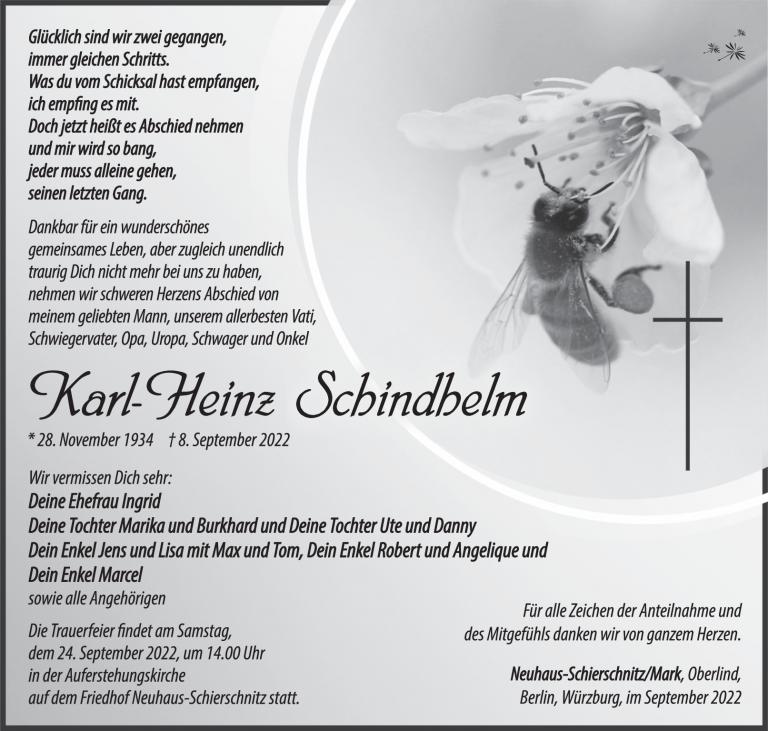 Glücklich sind wir zwei gegangen,
immer gleichen Schritts.
Was du vom Schicksal hast empfangen,
ich empfing es mit.
Doch jetzt heißt es Abschied nehmen
und mir wird so bang,
jeder muss alleine gehen,
seinen letzten Gang.

Dankbar für ein wunderschönes gemeinsames Leben, aber zugleich unendlich traurig Dich nicht mehr bei uns zu haben, nehmen wir schweren Herzens Abschied von meinem geliebten Mann, unserem allerbesten Vati, Schwiegervater, Opa, Uropa, Schwager und Onkel

Karl-Heinz Schindhelm

* 28. November 1934 † 8. September 2022

Wir vermissen Dich sehr:
Deine Ehefrau Ingrid
Deine Tochter Marika und Burkhard und Deine Tochter Ute und Danny
Dein Enkel Jens und Lisa mit Max und Tom, Dein Enkel Robert und Angelique und Dein Enkel Marcel
sowie alle Angehörigen

Die Trauerfeier findet am Samstag, dem 24. September 2022, um 14.00 Uhr in der Auferstehungskirche auf dem Friedhof Neuhaus-Schierschnitz statt.

Für alle Zeichen der Anteilnahme und des Mitgefühls danken wir von ganzem Herzen.

Neuhaus-Schierschnitz/Mark, Oberlind, Berlin, Würzburg, im September 2022